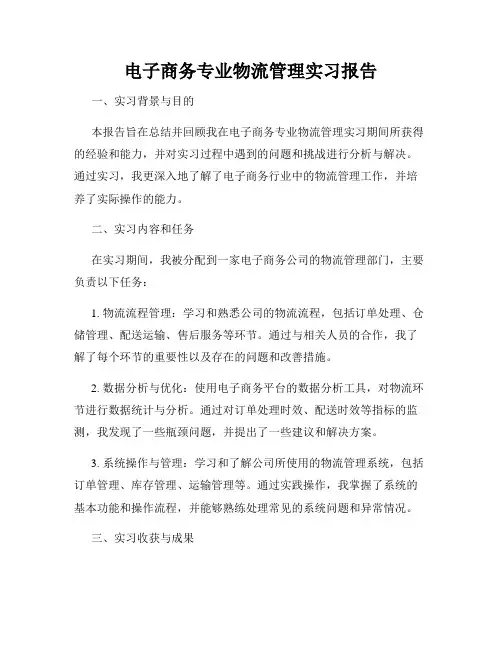 电子商务专业物流管理实习报告

一、实习背景与目的

本报告旨在总结并回顾我在电子商务专业物流管理实习期间所获得的经验和能力，并对实习过程中遇到的问题和挑战进行分析与解决。通过实习，我更深入地了解了电子商务行业中的物流管理工作，并培养了实际操作的能力。

二、实习内容和任务

在实习期间，我被分配到一家电子商务公司的物流管理部门，主要负责以下任务：

1. 物流流程管理：学习和熟悉公司的物流流程，包括订单处理、仓储管理、配送运输、售后服务等环节。通过与相关人员的合作，我了解了每个环节的重要性以及存在的问题和改善措施。

2. 数据分析与优化：使用电子商务平台的数据分析工具，对物流环节进行数据统计与分析。通过对订单处理时效、配送时效等指标的监测，我发现了一些瓶颈问题，并提出了一些建议和解决方案。

3. 系统操作与管理：学习和了解公司所使用的物流管理系统，包括订单管理、库存管理、运输管理等。通过实践操作，我掌握了系统的基本功能和操作流程，并能够熟练处理常见的系统问题和异常情况。

三、实习收获与成果